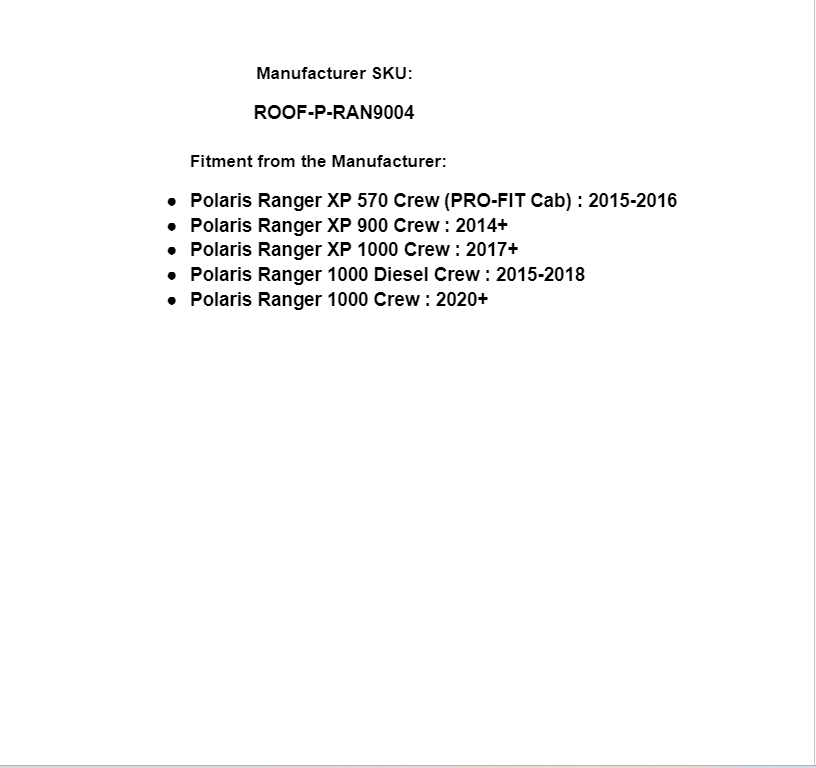 Manufacturer SKU:

ROOF-P-RAN9004

Fitment from the Manufacturer:

- Polaris Ranger XP 570 Crew (PRO-FIT Cab) : 2015-2016
- Polaris Ranger XP 900 Crew : 2014+
- Polaris Ranger XP 1000 Crew : 2017+
- Polaris Ranger 1000 Diesel Crew : 2015-2018
- Polaris Ranger 1000 Crew : 2020+